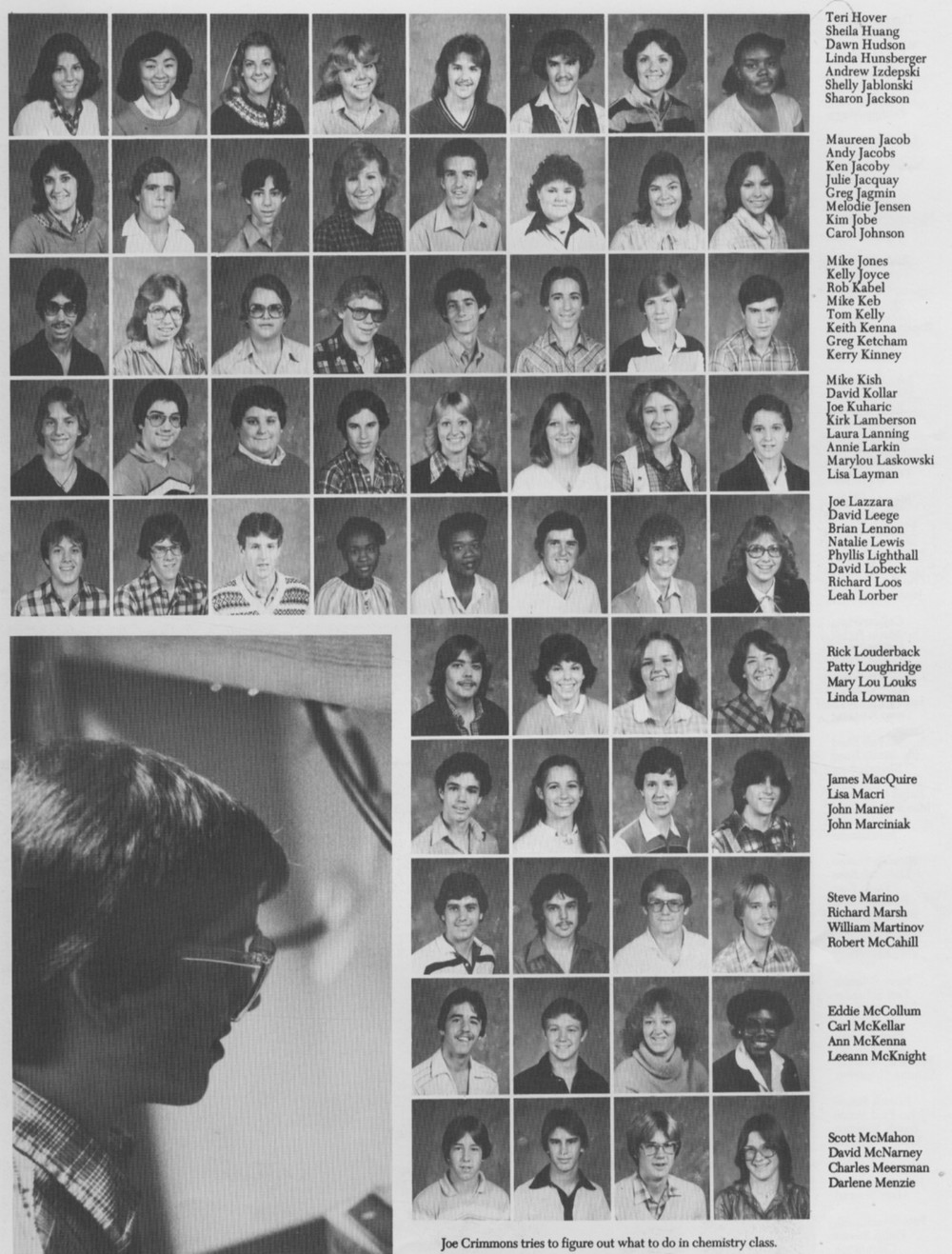 Teri Hover
Sheila Huang
Dawn Hudson
Linda Hunsberger
Andrew Izdepski
Shelly Jablonski
Sharon Jackson

Maureen Jacob
Andy Jacobs
Ken Jacoby
Julie Jacquay
Greg Jagmin
Melodie Jensen
Kim Jobe
Carol Johnson

Mike Jones
Kelly Joyce
Rob Kabel
Mike Keb
Tom Kelly
Keith Kenna
Greg Ketcham
Kerry Kinney

Mike Kish
David Kollar
Joe Kuharic
Kirk Lamberson
Laura Lanning
Annie Larkin
Marylou Laskowski
Lisa Layman

Joe Lazzara
David Leege
Brian Lennon
Natalie Lewis
Phyllis Lighthall
David Lobeck
Richard Loos
Leah Lorber

Rick Louderback
Patty Loughridge
Mary Lou Louks
Linda Lowman

James MacQuire
Lisa Macri
John Manier
John Marciniak

Steve Marino
Richard Marsh
William Martinov
Robert McCahill

Eddie McCollum
Carl McKellar
Ann McKenna
Leeann McKnight

Scott McMahon
David McNarney
Charles Meersman
Darlene Menzie

Joe Crimmons tries to figure out what to do in chemistry class.